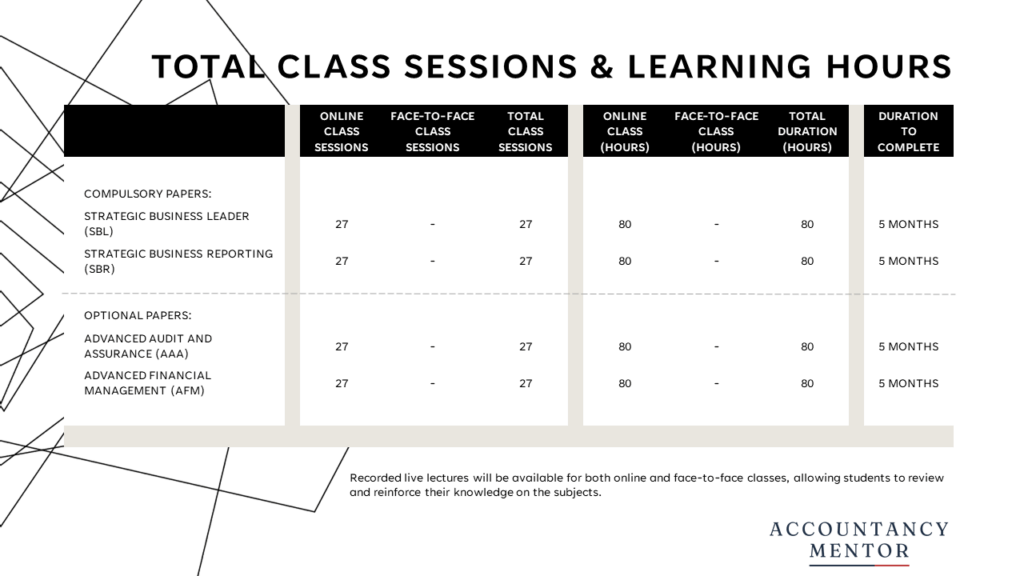 TOTAL CLASS SESSIONS & LEARNING HOURS

| | ONLINE CLASS SESSIONS | FACE-TO-FACE CLASS SESSIONS | TOTAL CLASS SESSIONS | ONLINE CLASS (HOURS) | FACE-TO-FACE CLASS (HOURS) | TOTAL DURATION (HOURS) | DURATION TO COMPLETE |
|---|---|---|---|---|---|---|---|
| COMPULSORY PAPERS: | | | | | | | |
| STRATEGIC BUSINESS LEADER (SBL) | 27 | - | 27 | 80 | - | 80 | 5 MONTHS |
| STRATEGIC BUSINESS REPORTING (SBR) | 27 | - | 27 | 80 | - | 80 | 5 MONTHS |
| OPTIONAL PAPERS: | | | | | | | |
| ADVANCED AUDIT AND ASSURANCE (AAA) | 27 | - | 27 | 80 | - | 80 | 5 MONTHS |
| ADVANCED FINANCIAL MANAGEMENT (AFM) | 27 | - | 27 | 80 | - | 80 | 5 MONTHS |

Recorded live lectures will be available for both online and face-to-face classes, allowing students to review and reinforce their knowledge on the subjects.

ACCOUNTANCY MENTOR